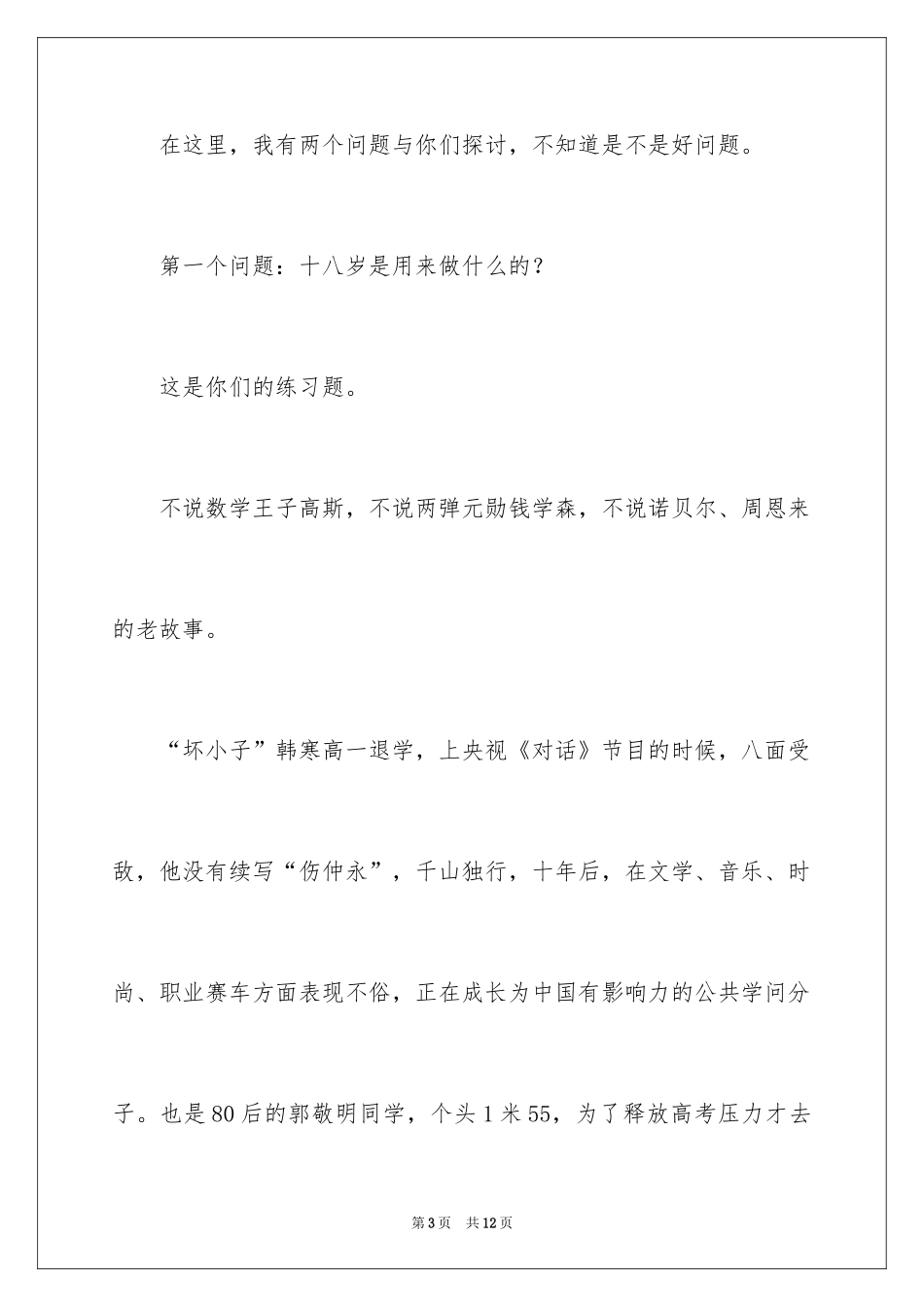 在这里，我有两个问题与你们探讨，不知道是不是好问题。

第一个问题：十八岁是用来做什么的？

这是你们的练习题。

不说数学王子高斯，不说两弹元勋钱学森，不说诺贝尔、周恩来的老故事。

“坏小子”韩寒高一退学，上央视《对话》节目的时候，八面受敌，他没有续写“伤仲永”，千山独行，十年后，在文学、音乐、时尚、职业赛车方面表现不俗，正在成长为中国有影响力的公共学问分子。也是80后的郭敬明同学，个头1米55，为了释放高考压力才去

第3页 共12页